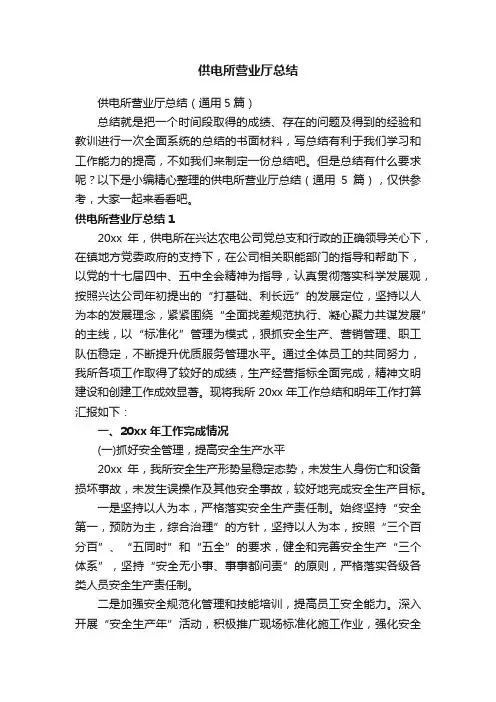 供电所营业厅总结

供电所营业厅总结（通用 5 篇）

总结就是把一个时间段取得的成绩、存在的问题及得到的经验和教训进行一次全面系统的总结的书面材料，写总结有利于我们学习和工作能力的提高，不如我们来制定一份总结吧。但是总结有什么要求呢？以下是小编精心整理的供电所营业厅总结（通用 5 篇），仅供参考，大家一起来看看吧。

供电所营业厅总结 1

20xx 年，供电所在兴达农电公司党总支和行政的正确领导关心下，在镇地方党委政府的支持下，在公司相关职能部门的指导和帮助下，以党的十七届四中、五中全会精神为指导，认真贯彻落实科学发展观，按照兴达公司年初提出的“打基础、利长远”的发展定位，坚持以人为本的发展理念，紧紧围绕“全面找差规范执行、凝心聚力共谋发展”的主线，以“标准化”管理为模式，狠抓安全生产、营销管理、职工队伍稳定，不断提升优质服务管理水平。通过全体员工的共同努力，我所各项工作取得了较好的成绩，生产经营指标全面完成，精神文明建设和创建工作成效显著。现将我所 20xx 年工作总结和明年工作打算汇报如下：

一、20xx 年工作完成情况

(一)抓好安全管理，提高安全生产水平

20xx 年，我所安全生产形势呈稳定态势，未发生人身伤亡和设备损坏事故，未发生误操作及其他安全事故，较好地完成安全生产目标。

一是坚持以人为本，严格落实安全生产责任制。始终坚持“安全第一，预防为主，综合治理”的方针，坚持以人为本，按照“三个百分百”、“五同时”和“五全”的要求，健全和完善安全生产“三个体系”，坚持“安全无小事、事事都问责”的原则，严格落实各级各类人员安全生产责任制。

二是加强安全规范化管理和技能培训，提高员工安全能力。深入开展“安全生产年”活动，积极推广现场标准化施工作业，强化安全